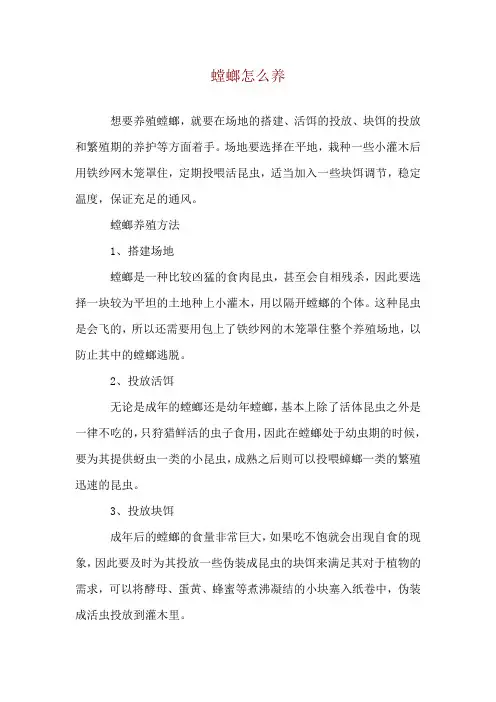 螳螂怎么养

想要养殖螳螂，就要在场地的搭建、活饵的投放、块饵的投放和繁殖期的养护等方面着手。场地要选择在平地，栽种一些小灌木后用铁纱网木笼罩住，定期投喂活昆虫，适当加入一些块饵调节，稳定温度，保证充足的通风。

螳螂养殖方法

1、搭建场地

螳螂是一种比较凶猛的食肉昆虫，甚至会自相残杀，因此要选择一块较为平坦的土地种上小灌木，用以隔开螳螂的个体。这种昆虫是会飞的，所以还需要用包上了铁纱网的木笼罩住整个养殖场地，以防止其中的螳螂逃脱。

2、投放活饵

无论是成年的螳螂还是幼年螳螂，基本上除了活体昆虫之外是一律不吃的，只狩猎鲜活的虫子食用，因此在螳螂处于幼虫期的时候，要为其提供蚜虫一类的小昆虫，成熟之后则可以投喂蟑螂一类的繁殖迅速的昆虫。

3、投放块饵

成年后的螳螂的食量非常巨大，如果吃不饱就会出现自食的现象，因此要及时为其投放一些伪装成昆虫的块饵来满足其对于植物的需求，可以将酵母、蛋黄、蜂蜜等煮沸凝结的小块塞入纸卷中，伪装成活虫投放到灌木里。